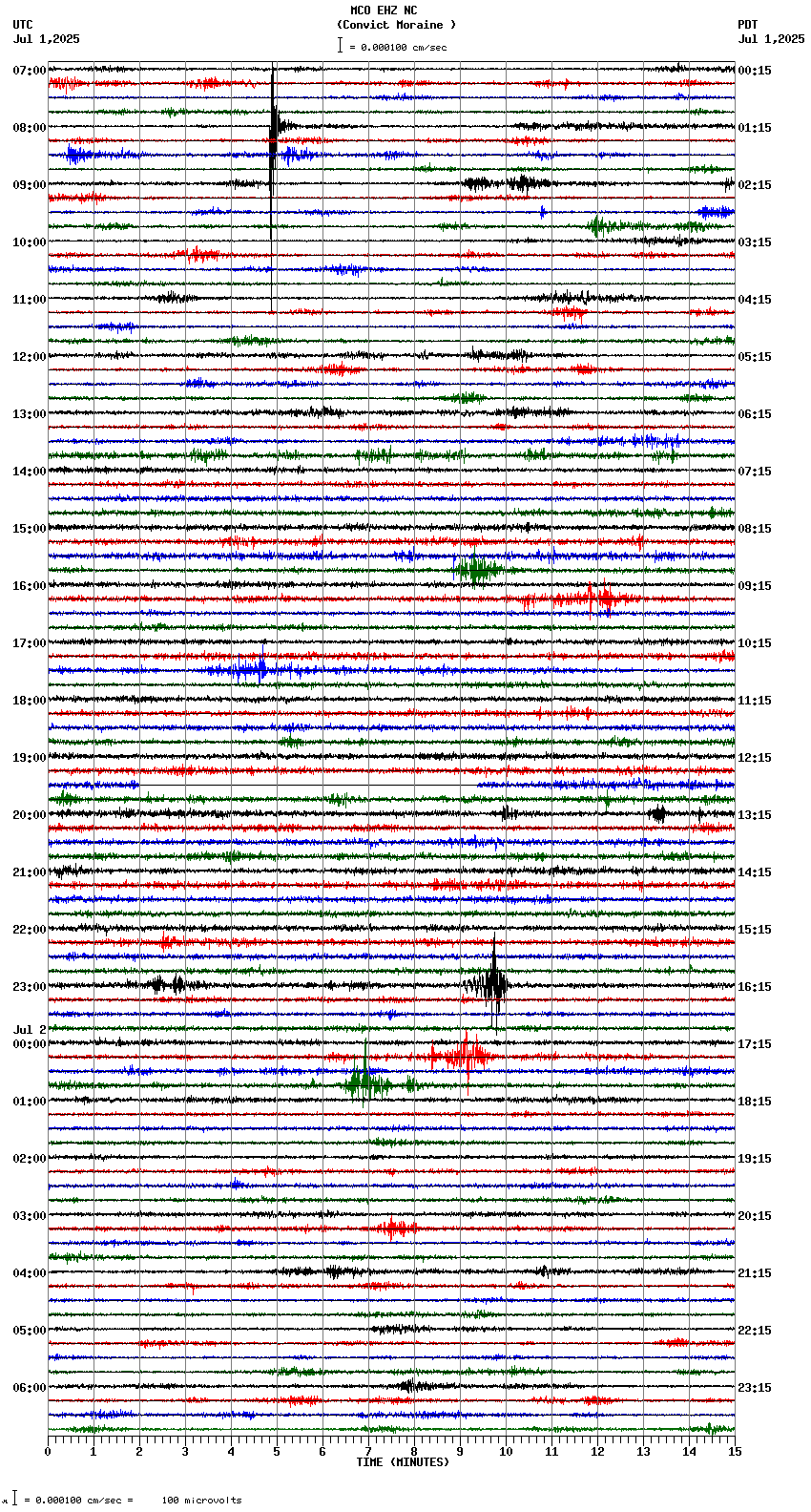 MCO EHZ NC
(Convict Moraine )
= 0.000100 cm/sec

UTC
Jul 1,2025

PDT
Jul 1,2025

07:00
08:00
09:00
10:00
11:00
12:00
13:00
14:00
15:00
16:00
17:00
18:00
19:00
20:00
21:00
22:00
23:00
Jul 2
00:00
01:00
02:00
03:00
04:00
05:00
06:00

00:15
01:15
02:15
03:15
04:15
05:15
06:15
07:15
08:15
09:15
10:15
11:15
12:15
13:15
14:15
15:15
16:15
17:15
18:15
19:15
20:15
21:15
22:15
23:15

0 1 2 3 4 5 6 7 8 9 10 11 12 13 14 15
TIME (MINUTES)

= 0.000100 cm/sec = 100 microvolts